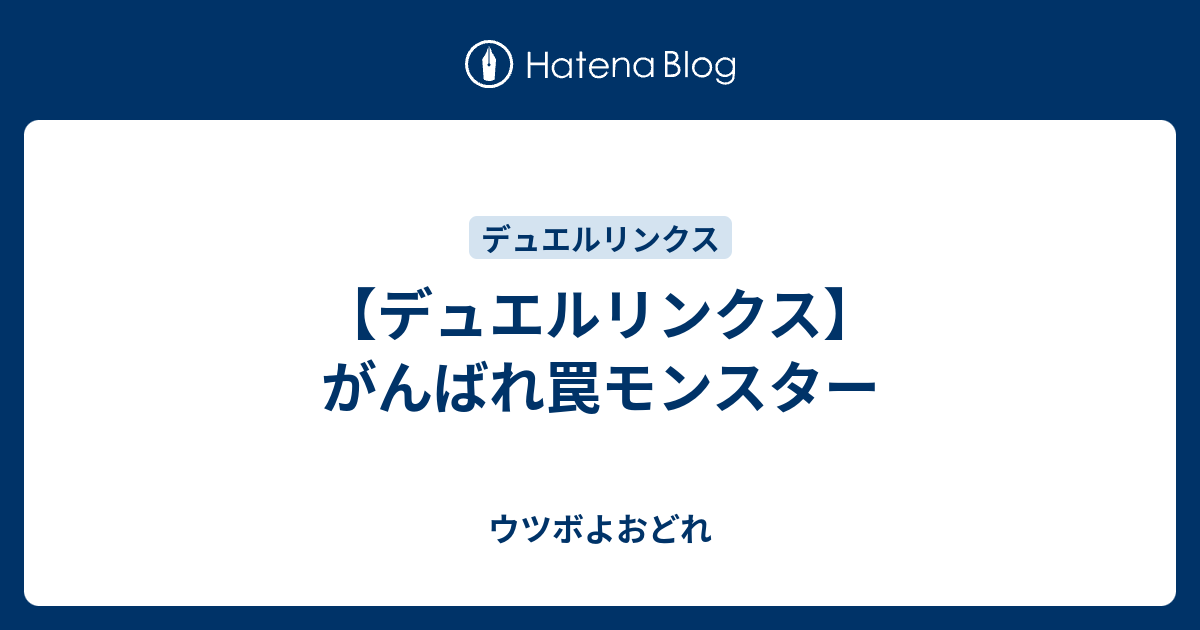 Hatena Blog

デュエルリンクス

【デュエルリンクス】がんばれ罠モンスター

ウツボよおどれ